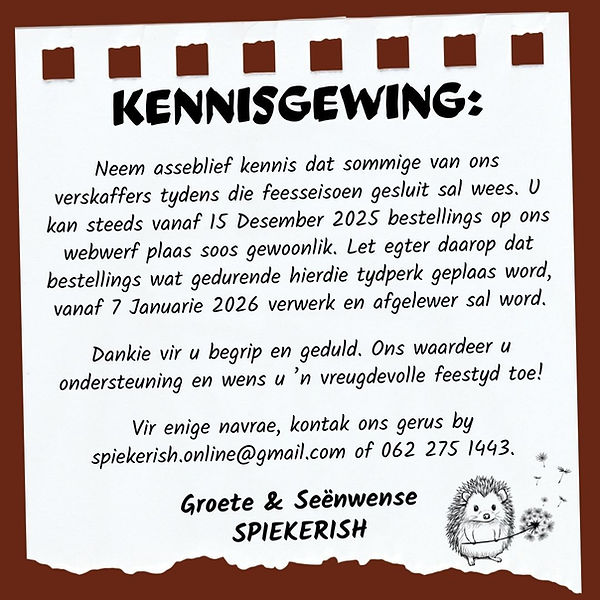 KENNISGEWING:

Neem asseblief kennis dat sommige van ons verskaffers tydens die feesseisoen gesluit sal wees. U kan steeds vanaf 15 Desember 2025 bestellings op ons webwerf plaas soos gewoonlik. Let egter daarop dat bestellings wat gedurende hierdie tydperk geplaas word, vanaf 7 Januarie 2026 verwerk en afgelewer sal word.

Dankie vir u begrip en geduld. Ons waardeer u ondersteuning en wens u 'n vreugdevolle feestyd toe!

Vir enige navrae, kontak ons gerus by spiekerish.online@gmail.com of 062 275 1443.

Groete & Seënwense
SPIEKERISH